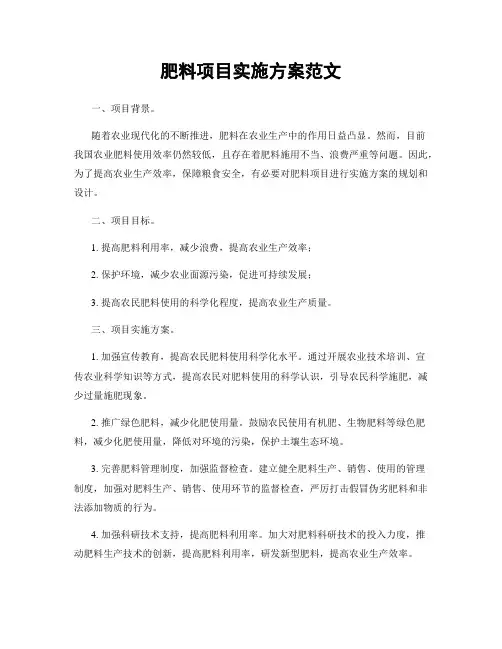 肥料项目实施方案范文

一、项目背景。

随着农业现代化的不断推进，肥料在农业生产中的作用日益凸显。然而，目前我国农业肥料使用效率仍然较低，且存在着肥料施用不当、浪费严重等问题。因此，为了提高农业生产效率，保障粮食安全，有必要对肥料项目进行实施方案的规划和设计。

二、项目目标。

1. 提高肥料利用率，减少浪费，提高农业生产效率；

2. 保护环境，减少农业面源污染，促进可持续发展；

3. 提高农民肥料使用的科学化程度，提高农业生产质量。

三、项目实施方案。

1. 加强宣传教育，提高农民肥料使用科学化水平。通过开展农业技术培训、宣传农业科学知识等方式，提高农民对肥料使用的科学认识，引导农民科学施肥，减少过量施肥现象。

2. 推广绿色肥料，减少化肥使用量。鼓励农民使用有机肥、生物肥料等绿色肥料，减少化肥使用量，降低对环境的污染，保护土壤生态环境。

3. 完善肥料管理制度，加强监督检查。建立健全肥料生产、销售、使用的管理制度，加强对肥料生产、销售、使用环节的监督检查，严厉打击假冒伪劣肥料和非法添加物质的行为。

4. 加强科研技术支持，提高肥料利用率。加大对肥料科研技术的投入力度，推动肥料生产技术的创新，提高肥料利用率，研发新型肥料，提高农业生产效率。